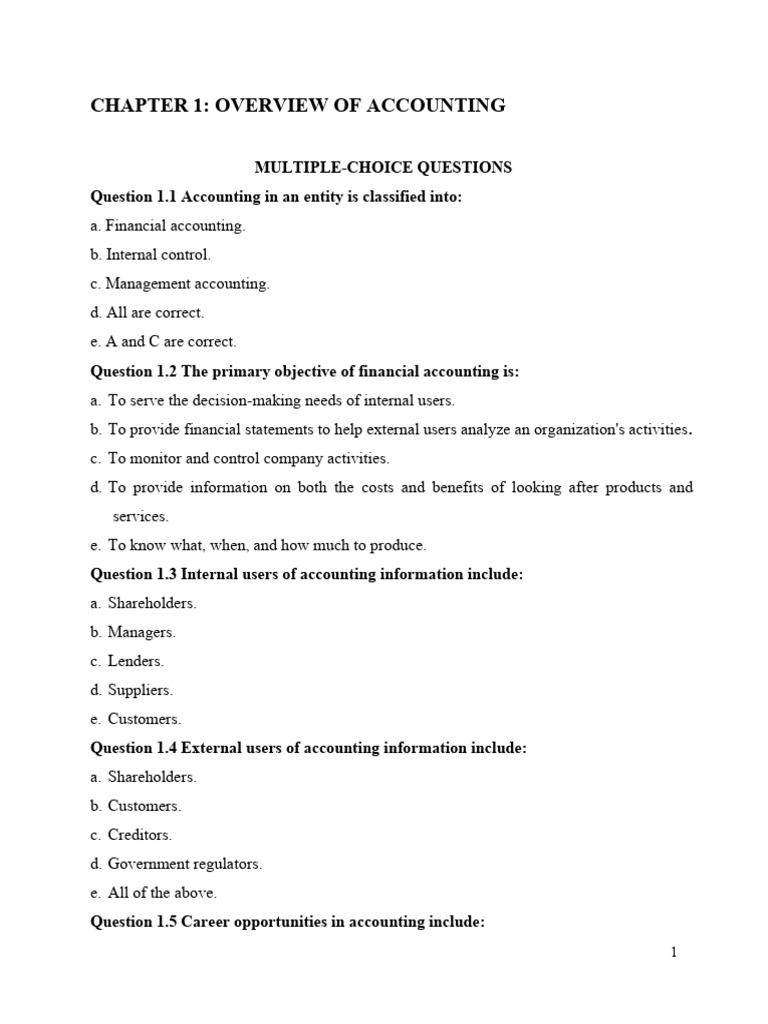 CHAPTER 1: OVERVIEW OF ACCOUNTING

MULTIPLE-CHOICE QUESTIONS

Question 1.1 Accounting in an entity is classified into:

a. Financial accounting.

b. Internal control.

c. Management accounting.

d. All are correct.

e. A and C are correct.

Question 1.2 The primary objective of financial accounting is:

a. To serve the decision-making needs of internal users.

b. To provide financial statements to help external users analyze an organization's activities.

c. To monitor and control company activities.

d. To provide information on both the costs and benefits of looking after products and services.

e. To know what, when, and how much to produce.

Question 1.3 Internal users of accounting information include:

a. Shareholders.

b. Managers.

c. Lenders.

d. Suppliers.

e. Customers.

Question 1.4 External users of accounting information include:

a. Shareholders.

b. Customers.

c. Creditors.

d. Government regulators.

e. All of the above.

Question 1.5 Career opportunities in accounting include:

1